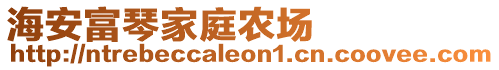 海安富琴家庭农场
http://ntrebeccaleon1.cn.coovee.com